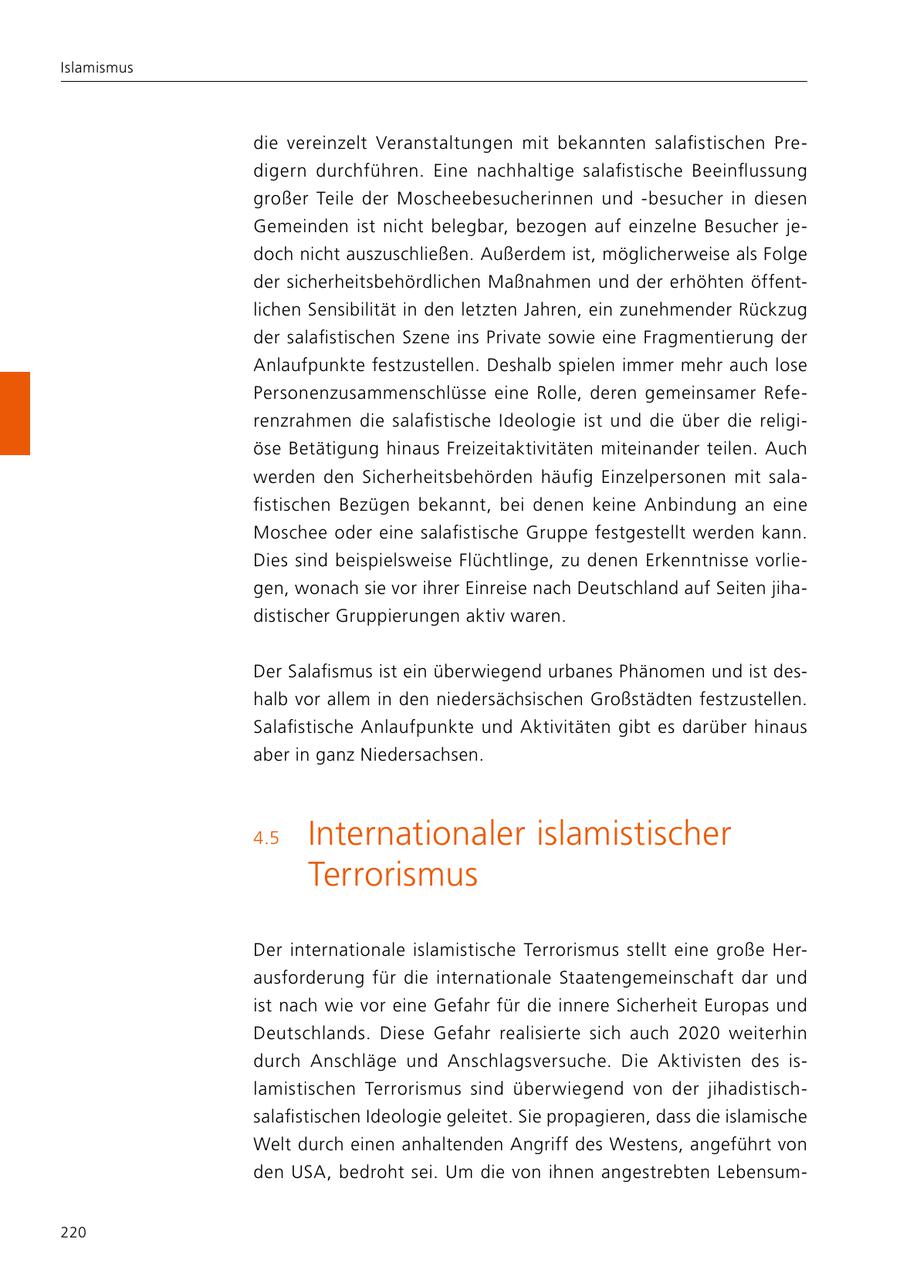 Islamismus

die vereinzelt Veranstaltungen mit bekannten salafistischen Predigern durchführen. Eine nachhaltige salafistische Beeinflussung großer Teile der Moscheebesucherinnen und -besucher in diesen Gemeinden ist nicht belegbar, bezogen auf einzelne Besucher jedoch nicht auszuschließen. Außerdem ist, möglicherweise als Folge der sicherheitsbehördlichen Maßnahmen und der erhöhten öffentlichen Sensibilität in den letzten Jahren, ein zunehmender Rückzug der salafistischen Szene ins Private sowie eine Fragmentierung der Anlaufpunkte festzustellen. Deshalb spielen immer mehr auch lose Personenzusammenschlüsse eine Rolle, deren gemeinsamer Referenzrahmen die salafistische Ideologie ist und die über die religiöse Betätigung hinaus Freizeitaktivitäten miteinander teilen. Auch werden den Sicherheitsbehörden häufig Einzelpersonen mit salafistischen Bezügen bekannt, bei denen keine Anbindung an eine Moschee oder eine salafistische Gruppe festgestellt werden kann. Dies sind beispielsweise Flüchtlinge, zu denen Erkenntnisse vorliegen, wonach sie vor ihrer Einreise nach Deutschland auf Seiten jihadistischer Gruppierungen aktiv waren.

Der Salafismus ist ein überwiegend urbanes Phänomen und ist deshalb vor allem in den niedersächsischen Großstädten festzustellen. Salafistische Anlaufpunkte und Aktivitäten gibt es darüber hinaus aber in ganz Niedersachsen.

4.5 Internationaler islamistischer Terrorismus

Der internationale islamistische Terrorismus stellt eine große Herausforderung für die internationale Staatengemeinschaft dar und ist nach wie vor eine Gefahr für die innere Sicherheit Europas und Deutschlands. Diese Gefahr realisierte sich auch 2020 weiterhin durch Anschläge und Anschlagsversuche. Die Aktivisten des islamistischen Terrorismus sind überwiegend von der jihadistisch-salafistischen Ideologie geleitet. Sie propagieren, dass die islamische Welt durch einen anhaltenden Angriff des Westens, angeführt von den USA, bedroht sei. Um die von ihnen angestrebten Lebensum-

220